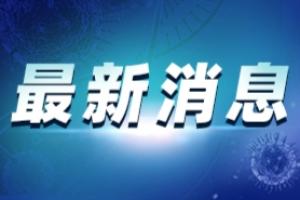 最新消息